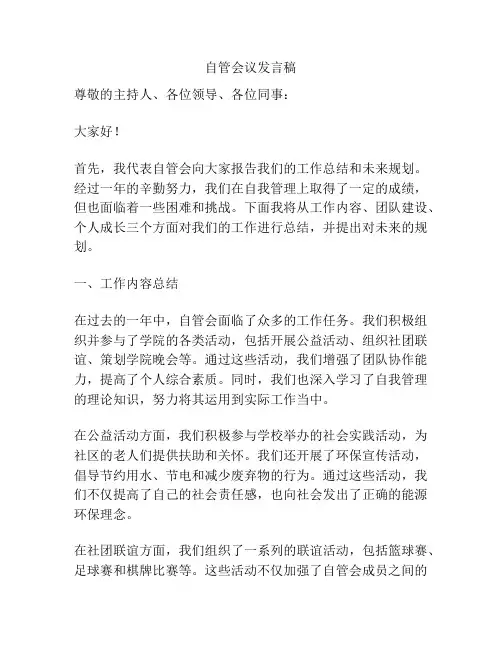 自管会议发言稿

尊敬的主持人、各位领导、各位同事：

大家好！

首先，我代表自管会向大家报告我们的工作总结和未来规划。经过一年的辛勤努力，我们在自我管理上取得了一定的成绩，但也面临着一些困难和挑战。下面我将从工作内容、团队建设、个人成长三个方面对我们的工作进行总结，并提出对未来的规划。

一、工作内容总结

在过去的一年中，自管会面临了众多的工作任务。我们积极组织并参与了学院的各类活动，包括开展公益活动、组织社团联谊、策划学院晚会等。通过这些活动，我们增强了团队协作能力，提高了个人综合素质。同时，我们也深入学习了自我管理的理论知识，努力将其运用到实际工作当中。

在公益活动方面，我们积极参与学校举办的社会实践活动，为社区的老人们提供扶助和关怀。我们还开展了环保宣传活动，倡导节约用水、节电和减少废弃物的行为。通过这些活动，我们不仅提高了自己的社会责任感，也向社会发出了正确的能源环保理念。

在社团联谊方面，我们组织了一系列的联谊活动，包括篮球赛、足球赛和棋牌比赛等。这些活动不仅加强了自管会成员之间的